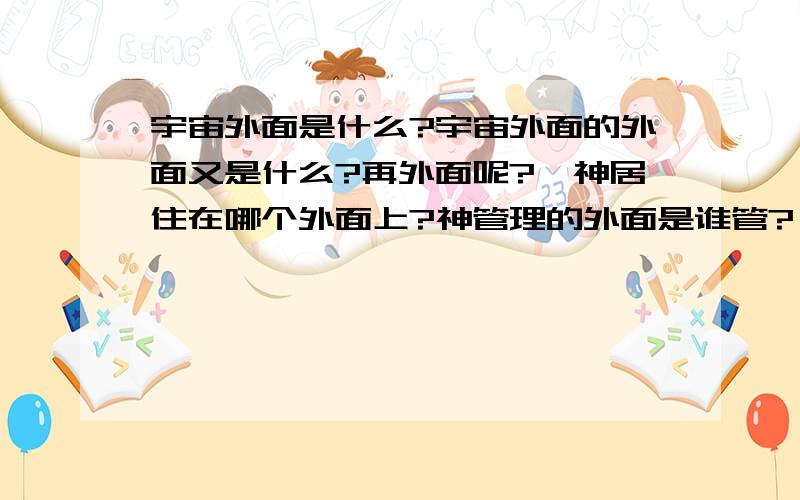 宇宙外面是什么?宇宙外面的外面又是什么?再外面呢?  神居住在哪个外面上?神管理的外面是谁管?